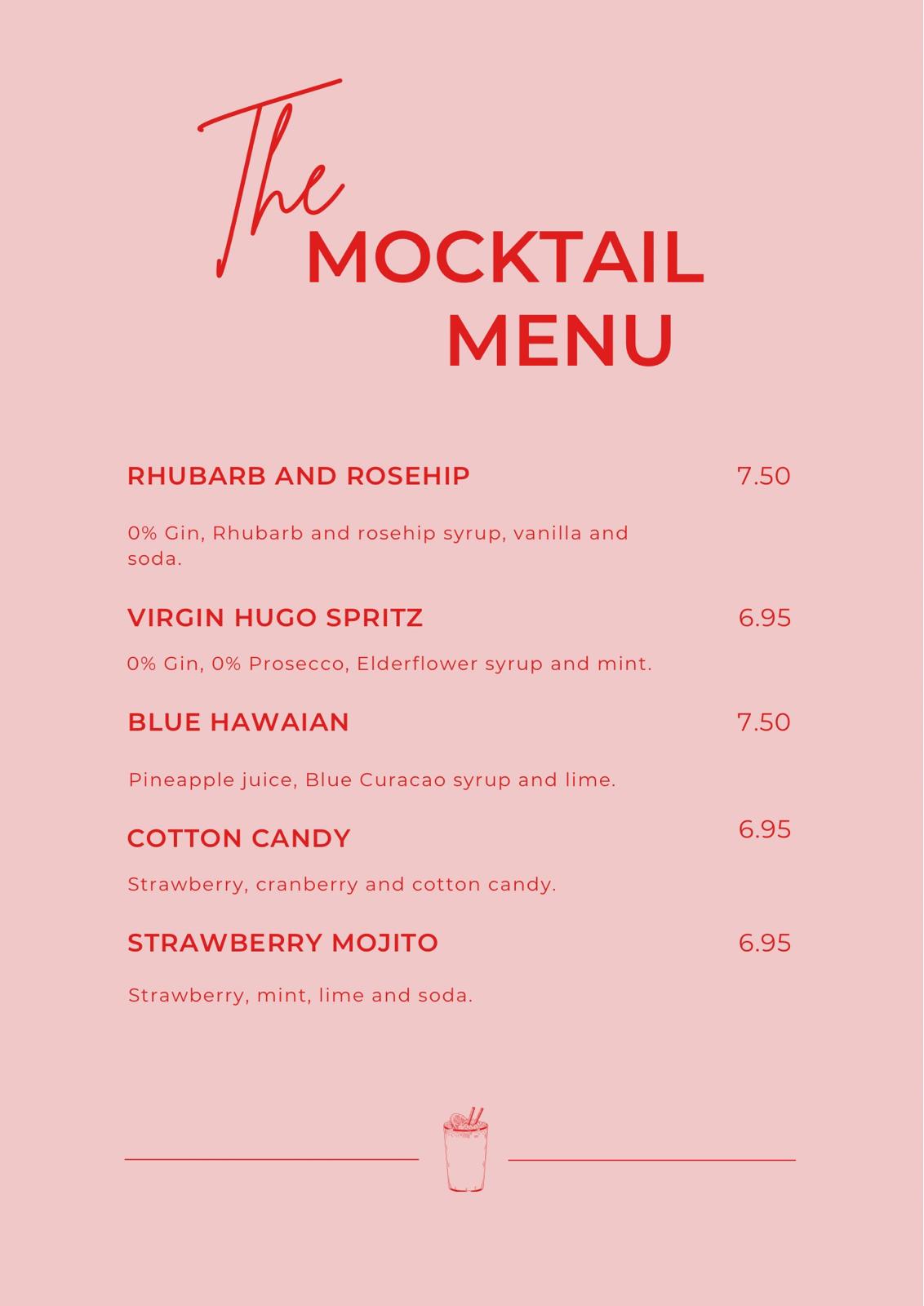 The
MOCKTAIL
MENU

RHUBARB AND ROSEHIP 7.50

0% Gin, Rhubarb and rosehip syrup, vanilla and soda.

VIRGIN HUGO SPRITZ 6.95

0% Gin, 0% Prosecco, Elderflower syrup and mint.

BLUE HAWAIAN 7.50

Pineapple juice, Blue Curacao syrup and lime.

COTTON CANDY 6.95

Strawberry, cranberry and cotton candy.

STRAWBERRY MOJITO 6.95

Strawberry, mint, lime and soda.